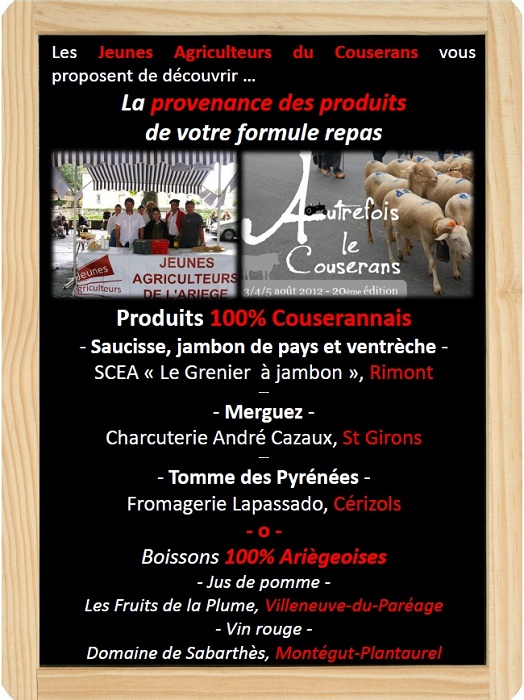 Les Jeunes Agriculteurs du Couserans vous proposent de découvrir …

La provenance des produits
de votre formule repas

Jeunes Agriculteurs
JEUNES AGRICULTEURS DE L'ARIEGE

Autrefois le Couserans
3/4/5 août 2012 - 20ème édition

Produits 100% Couserannais
- Saucisse, jambon de pays et ventrèche -
SCEA « Le Grenier à jambon », Rimont
---
- Merguez -
Charcuterie André Cazaux, St Girons
---
- Tomme des Pyrénées -
Fromagerie Lapassado, Cérizols
- o -
Boissons 100% Ariègeoises
- Jus de pomme -
Les Fruits de la Plume, Villeneuve-du-Paréage
- Vin rouge -
Domaine de Sabarthès, Montégut-Plantaurel